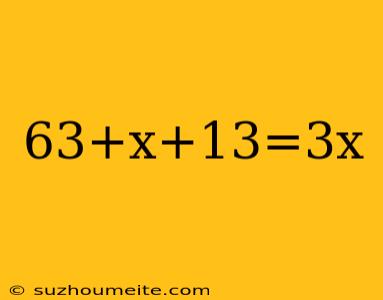 $63+x+13=3x$

© suzhoumeite.com